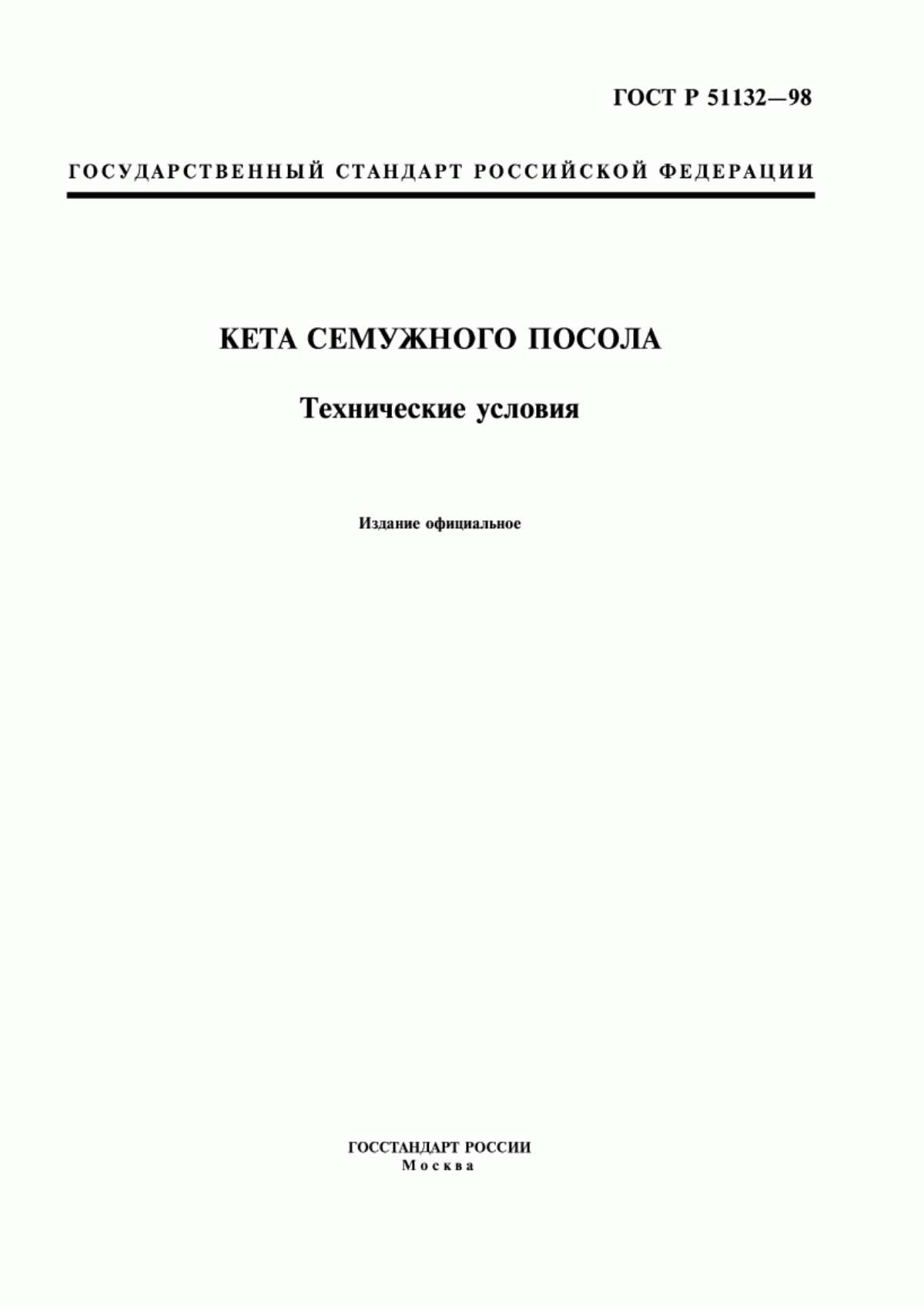 ГОСТ Р 51132—98

ГОСУДАРСТВЕННЫЙ СТАНДАРТ РОССИЙСКОЙ ФЕДЕРАЦИИ

КЕТА СЕМУЖНОГО ПОСОЛА

Технические условия

Издание официальное

ГОССТАНДАРТ РОССИИ
Москва